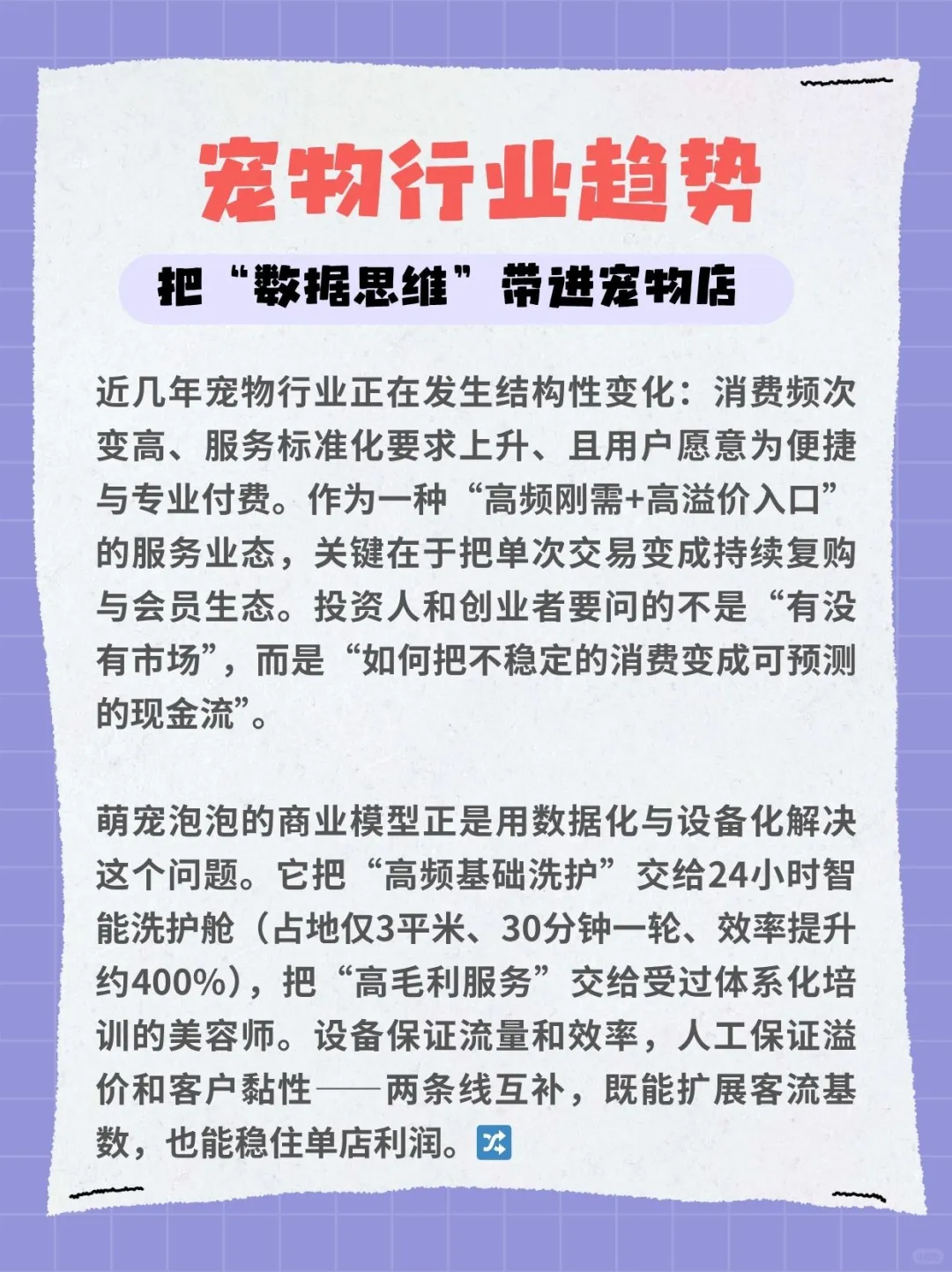 宠物行业趋势

把“数据思维”带进宠物店

近几年宠物行业正在发生结构性变化：消费频次变高、服务标准化要求上升、且用户愿意为便捷与专业付费。作为一种“高频刚需+高溢价入口”的服务业态，关键在于把单次交易变成持续复购与会员生态。投资人和创业者要问的不是“有没有市场”，而是“如何把不稳定的消费变成可预测的现金流”。

萌宠泡泡的商业模型正是用数据化与设备化解决这个问题。它把“高频基础洗护”交给24小时智能洗护舱（占地仅3平米、30分钟一轮、效率提升约400%），把“高毛利服务”交给受过体系化培训的美容师。设备保证流量和效率，人工保证溢价和客户黏性——两条线互补，既能扩展客流基数，也能稳住单店利润。🔀